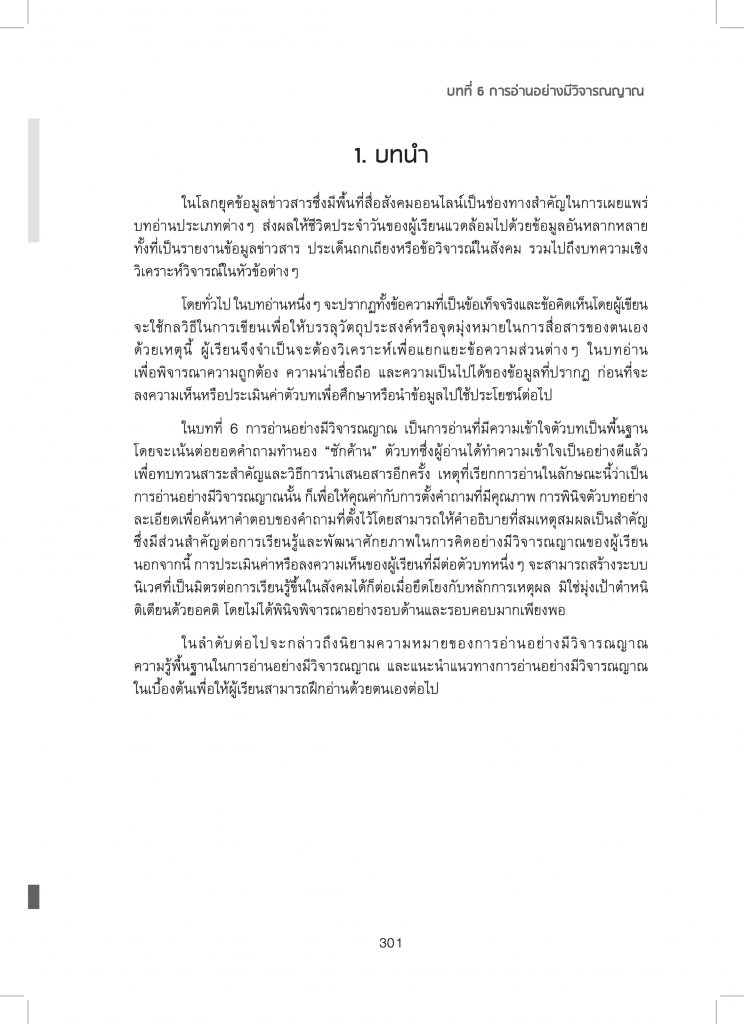 บทที่ 6 การอ่านอย่างมีวิจารณญาณ

1. บทนำ

ในโลกยุคข้อมูลข่าวสารซึ่งมีพื้นที่สื่อสังคมออนไลน์เป็นช่องทางสำคัญในการเผยแพร่บทอ่านประเภทต่าง ๆ ส่งผลให้ชีวิตประจำวันของผู้เรียนแวดล้อมไปด้วยข้อมูลอันหลากหลาย ทั้งที่เป็นรายงานข้อมูลข่าวสาร ประเด็นถกเถียงหรือข้อวิจารณ์ในสังคม รวมไปถึงบทความเชิงวิเคราะห์วิจารณ์ในหัวข้อต่าง ๆ

โดยทั่วไป ในบทอ่านหนึ่ง ๆ จะปรากฏทั้งข้อความที่เป็นข้อเท็จจริงและข้อคิดเห็นโดยผู้เขียนจะใช้กลวิธีในการเขียนเพื่อให้บรรลุวัตถุประสงค์หรือจุดมุ่งหมายในการสื่อสารของตนเอง ด้วยเหตุนี้ ผู้เรียนจึงจำเป็นจะต้องวิเคราะห์เพื่อแยกแยะข้อความส่วนต่าง ๆ ในบทอ่าน เพื่อพิจารณาความถูกต้อง ความน่าเชื่อถือ และความเป็นไปได้ของข้อมูลที่ปรากฏ ก่อนที่จะลงความเห็นหรือประเมินค่าตัวบทเพื่อศึกษาหรือนำข้อมูลไปใช้ประโยชน์ต่อไป

ในบทที่ 6 การอ่านอย่างมีวิจารณญาณ เป็นการอ่านที่มีความเข้าใจตัวบทเป็นพื้นฐาน โดยจะเน้นต่อยอดคำถามทำนอง "ซักค้าน" ตัวบทซึ่งผู้อ่านได้ทำความเข้าใจเป็นอย่างดีแล้ว เพื่อทบทวนสาระสำคัญและวิธีการนำเสนอสารอีกครั้ง เหตุที่เรียกการอ่านในลักษณะนี้ว่าเป็นการอ่านอย่างมีวิจารณญาณนั้น ก็เพื่อให้คุณค่ากับการตั้งคำถามที่มีคุณภาพ การพินิจตัวบทอย่างละเอียดเพื่อค้นหาคำตอบของคำถามที่ตั้งไว้โดยสามารถให้คำอธิบายที่สมเหตุสมผลเป็นสำคัญ ซึ่งมีส่วนสำคัญต่อการเรียนรู้และพัฒนาศักยภาพในการคิดอย่างมีวิจารณญาณของผู้เรียน นอกจากนี้ การประเมินค่าหรือลงความเห็นของผู้เรียนที่มีต่อตัวบทหนึ่ง ๆ จะสามารถสร้างระบบนิเวศที่เป็นมิตรต่อการเรียนรู้ขึ้นในสังคมได้ก็ต่อเมื่อยึดโยงกับหลักการเหตุผล มิใช่มุ่งเป้าตำหนิติเตียนด้วยอคติ โดยไม่ได้พินิจพิจารณาอย่างรอบด้านและรอบคอบมากเพียงพอ

ในลำดับต่อไปจะกล่าวถึงนิยามความหมายของการอ่านอย่างมีวิจารณญาณ ความรู้พื้นฐานในการอ่านอย่างมีวิจารณญาณ และแนะนำแนวทางการอ่านอย่างมีวิจารณญาณในเบื้องต้นเพื่อให้ผู้เรียนสามารถฝึกอ่านด้วยตนเองต่อไป

301